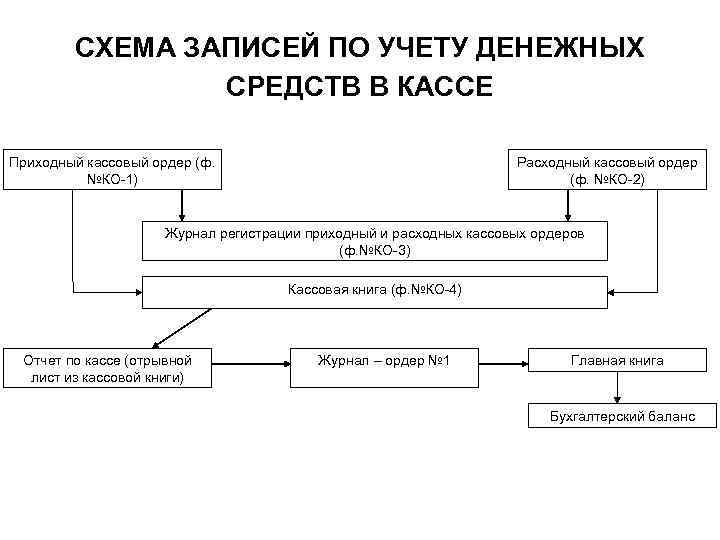 СХЕМА ЗАПИСЕЙ ПО УЧЕТУ ДЕНЕЖНЫХ СРЕДСТВ В КАССЕ

Приходный кассовый ордер (ф. №КО-1)

Расходный кассовый ордер (ф. №КО-2)

Журнал регистрации приходный и расходных кассовых ордеров (ф.№КО-3)

Кассовая книга (ф.№КО-4)

Отчет по кассе (отрывной лист из кассовой книги)

Журнал – ордер №1

Главная книга

Бухгалтерский баланс